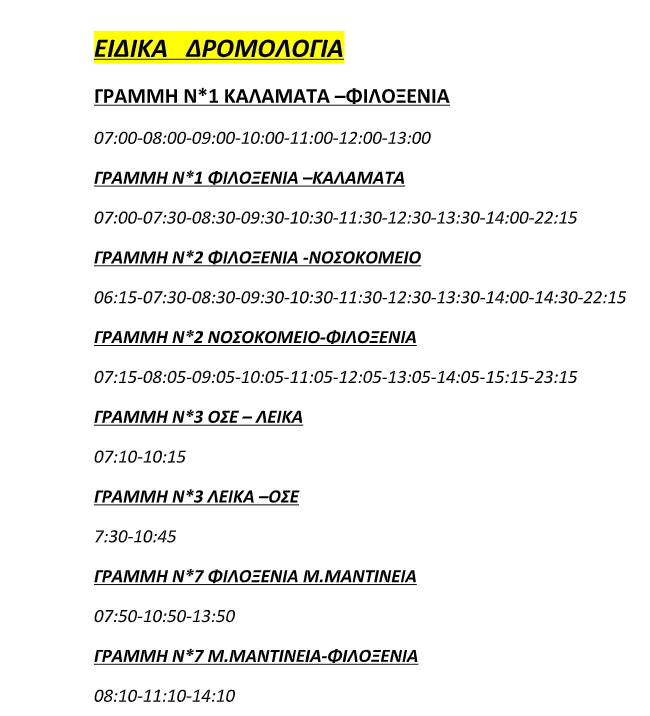 ΕΙΔΙΚΑ ΔΡΟΜΟΛΟΓΙΑ

ΓΡΑΜΜΗ Ν*1 ΚΑΛΑΜΑΤΑ –ΦΙΛΟΞΕΝΙΑ

07:00-08:00-09:00-10:00-11:00-12:00-13:00

ΓΡΑΜΜΗ Ν*1 ΦΙΛΟΞΕΝΙΑ –ΚΑΛΑΜΑΤΑ

07:00-07:30-08:30-09:30-10:30-11:30-12:30-13:30-14:00-22:15

ΓΡΑΜΜΗ Ν*2 ΦΙΛΟΞΕΝΙΑ -ΝΟΣΟΚΟΜΕΙΟ

06:15-07:30-08:30-09:30-10:30-11:30-12:30-13:30-14:00-14:30-22:15

ΓΡΑΜΜΗ Ν*2 ΝΟΣΟΚΟΜΕΙΟ-ΦΙΛΟΞΕΝΙΑ

07:15-08:05-09:05-10:05-11:05-12:05-13:05-14:05-15:15-23:15

ΓΡΑΜΜΗ Ν*3 ΟΣΕ – ΛΕΙΚΑ

07:10-10:15

ΓΡΑΜΜΗ Ν*3 ΛΕΙΚΑ –ΟΣΕ

7:30-10:45

ΓΡΑΜΜΗ Ν*7 ΦΙΛΟΞΕΝΙΑ Μ.ΜΑΝΤΙΝΕΙΑ

07:50-10:50-13:50

ΓΡΑΜΜΗ Ν*7 Μ.ΜΑΝΤΙΝΕΙΑ-ΦΙΛΟΞΕΝΙΑ

08:10-11:10-14:10